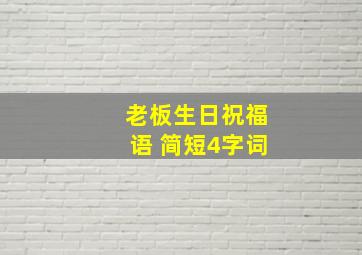 老板生日祝福语 简短4字词